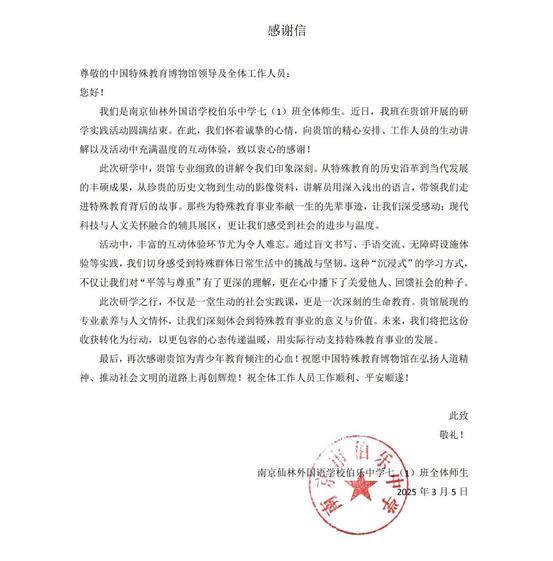 感谢信

尊敬的中国特殊教育博物馆领导及全体工作人员：

您好！

我们是南京仙林外国语学校伯乐中学七（1）班全体师生。近日，我班在贵馆开展的研学实践活动圆满结束。在此，我们怀着诚挚的心情，向贵馆的精心安排、工作人员的生动讲解以及活动中充满温度的互动体验，致以衷心的感谢！

此次研学中，贵馆专业细致的讲解令我们印象深刻。从特殊教育的历史沿革到当代发展的丰硕成果，从珍贵的历史文物到生动的影像资料，讲解员用深入浅出的语言，带领我们走进特殊教育背后的故事。那些为特殊教育事业奉献一生的先辈事迹，让我们深受感动；现代科技与人文关怀融合的辅具展区，更让我们感受到社会的进步与温度。

活动中，丰富的互动体验环节尤为令人难忘。通过盲文书写、手语交流、无障碍设施体验等实践，我们切身感受到特殊群体日常生活中的挑战与坚韧。这种“沉浸式”的学习方式，不仅让我们对“平等与尊重”有了更深的理解，更在心中播下了关爱他人、回馈社会的种子。

此次研学之行，不仅是一堂生动的社会实践课，更是一次深刻的生命教育。贵馆展现的专业素养与人文情怀，让我们深刻体会到特殊教育事业的意义与价值。未来，我们将把这份收获转化为行动，以更包容的心态传递温暖，用实际行动支持特殊教育事业的发展。

最后，再次感谢贵馆为青少年教育倾注的心血！祝愿中国特殊教育博物馆在弘扬人道精神、推动社会文明的道路上再创辉煌！祝全体工作人员工作顺利、平安顺遂！

此致

敬礼！

南京仙林外国语学校伯乐中学七（1）班全体师生

2025 年 3 月 5 日

南京市伯乐中学